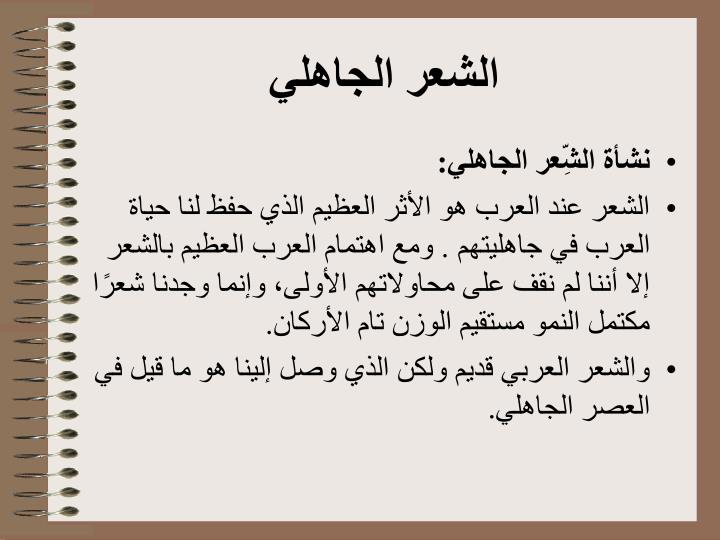 الشعر الجاهلي

• نشأة الشِّعر الجاهلي:
• الشعر عند العرب هو الأثر العظيم الذي حفظ لنا حياة العرب في جاهليتهم . ومع اهتمام العرب العظيم بالشعر إلا أننا لم نقف على محاولاتهم الأولى، وإنما وجدنا شعرًا مكتمل النمو مستقيم الوزن تام الأركان.
• والشعر العربي قديم ولكن الذي وصل إلينا هو ما قيل في العصر الجاهلي.